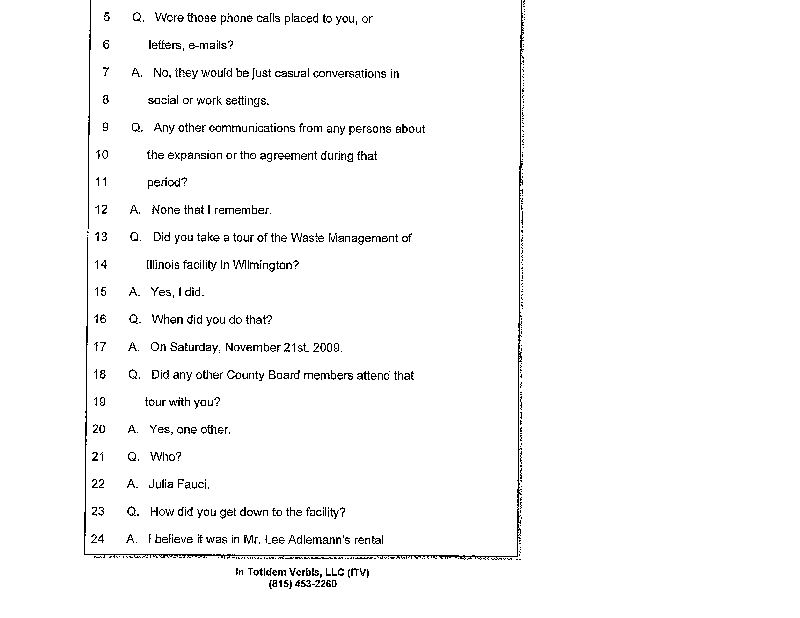 5 Q. Were those phone calls placed to you, or

6 letters, e-mails?

7 A. No, they would be just casual conversations in

8 social or work settings.

9 Q. Any other communications from any persons about

10 the expansion or the agreement during that

11 period?

12 A. None that I remember.

13 Q. Did you take a tour of the Waste Management of

14 Illinois facility in Wilmington?

15 A. Yes, I did.

16 Q. When did you do that?

17 A. On Saturday, November 21st, 2009.

18 Q. Did any other County Board members attend that

19 tour with you?

20 A. Yes, one other.

21 Q. Who?

22 A. Julia Fauci.

23 Q. How did you get down to the facility?

24 A. I believe it was in Mr. Lee Adlemann's rental

In Totidem Verbis, LLC (ITV)
(815) 453-2260